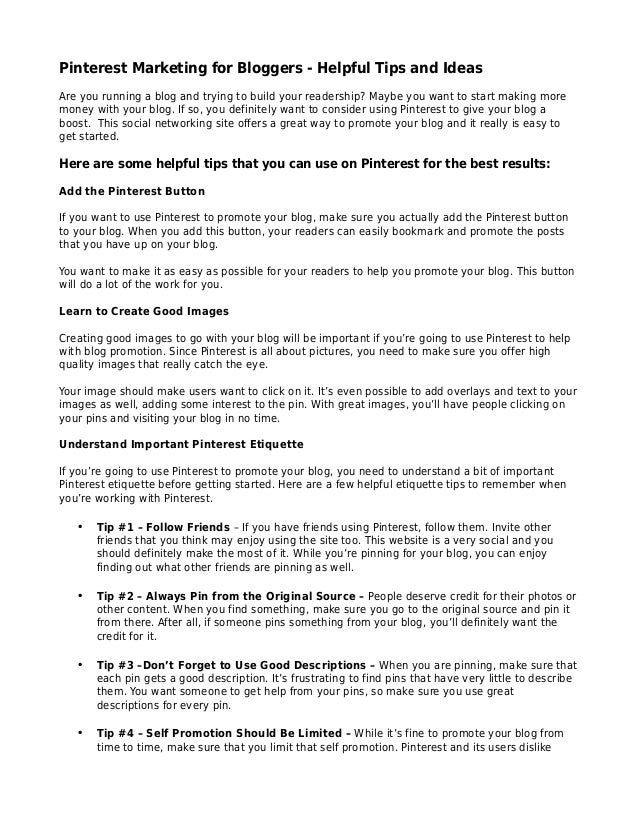 Pinterest Marketing for Bloggers - Helpful Tips and Ideas

Are you running a blog and trying to build your readership? Maybe you want to start making more money with your blog. If so, you definitely want to consider using Pinterest to give your blog a boost. This social networking site offers a great way to promote your blog and it really is easy to get started.

Here are some helpful tips that you can use on Pinterest for the best results:

Add the Pinterest Button

If you want to use Pinterest to promote your blog, make sure you actually add the Pinterest button to your blog. When you add this button, your readers can easily bookmark and promote the posts that you have up on your blog.

You want to make it as easy as possible for your readers to help you promote your blog. This button will do a lot of the work for you.

Learn to Create Good Images

Creating good images to go with your blog will be important if you're going to use Pinterest to help with blog promotion. Since Pinterest is all about pictures, you need to make sure you offer high quality images that really catch the eye.

Your image should make users want to click on it. It's even possible to add overlays and text to your images as well, adding some interest to the pin. With great images, you'll have people clicking on your pins and visiting your blog in no time.

Understand Important Pinterest Etiquette

If you're going to use Pinterest to promote your blog, you need to understand a bit of important Pinterest etiquette before getting started. Here are a few helpful etiquette tips to remember when you're working with Pinterest.

• Tip #1 – Follow Friends – If you have friends using Pinterest, follow them. Invite other friends that you think may enjoy using the site too. This website is a very social and you should definitely make the most of it. While you're pinning for your blog, you can enjoy finding out what other friends are pinning as well.

• Tip #2 – Always Pin from the Original Source – People deserve credit for their photos or other content. When you find something, make sure you go to the original source and pin it from there. After all, if someone pins something from your blog, you'll definitely want the credit for it.

• Tip #3 –Don't Forget to Use Good Descriptions – When you are pinning, make sure that each pin gets a good description. It's frustrating to find pins that have very little to describe them. You want someone to get help from your pins, so make sure you use great descriptions for every pin.

• Tip #4 – Self Promotion Should Be Limited – While it's fine to promote your blog from time to time, make sure that you limit that self promotion. Pinterest and its users dislike